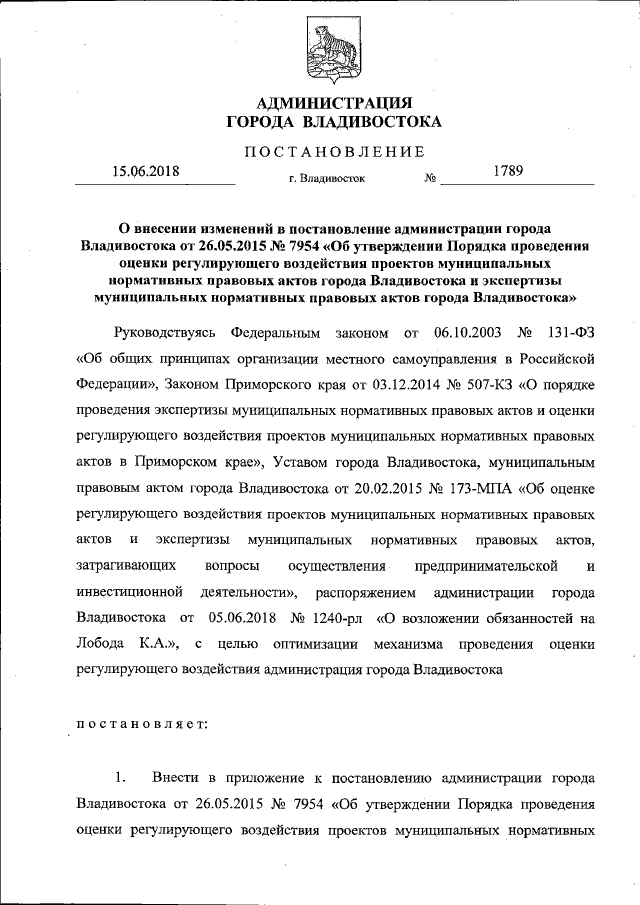 АДМИНИСТРАЦИЯ
ГОРОДА ВЛАДИВОСТОКА

ПОСТАНОВЛЕНИЕ

15.06.2018 г. Владивосток № 1789

О внесении изменений в постановление администрации города Владивостока от 26.05.2015 № 7954 «Об утверждении Порядка проведения оценки регулирующего воздействия проектов муниципальных нормативных правовых актов города Владивостока и экспертизы муниципальных нормативных правовых актов города Владивостока»

Руководствуясь Федеральным законом от 06.10.2003 № 131-ФЗ «Об общих принципах организации местного самоуправления в Российской Федерации», Законом Приморского края от 03.12.2014 № 507-КЗ «О порядке проведения экспертизы муниципальных нормативных правовых актов и оценки регулирующего воздействия проектов муниципальных нормативных правовых актов в Приморском крае», Уставом города Владивостока, муниципальным правовым актом города Владивостока от 20.02.2015 № 173-МПА «Об оценке регулирующего воздействия проектов муниципальных нормативных правовых актов и экспертизы муниципальных нормативных правовых актов, затрагивающих вопросы осуществления предпринимательской и инвестиционной деятельности», распоряжением администрации города Владивостока от 05.06.2018 № 1240-рл «О возложении обязанностей на Лобода К.А.», с целью оптимизации механизма проведения оценки регулирующего воздействия администрация города Владивостока

постановляет:

1. Внести в приложение к постановлению администрации города Владивостока от 26.05.2015 № 7954 «Об утверждении Порядка проведения оценки регулирующего воздействия проектов муниципальных нормативных